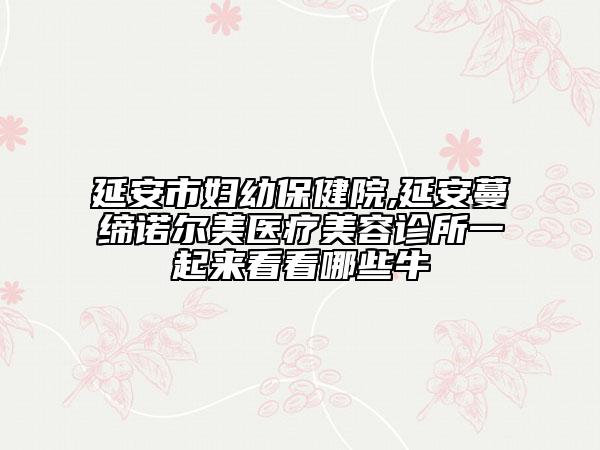 延安市妇幼保健院,延安蔓缔诺尔美医疗美容诊所一起来看看哪些牛